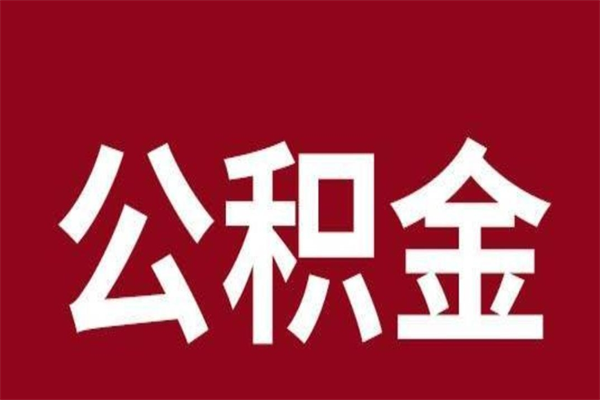 公积金